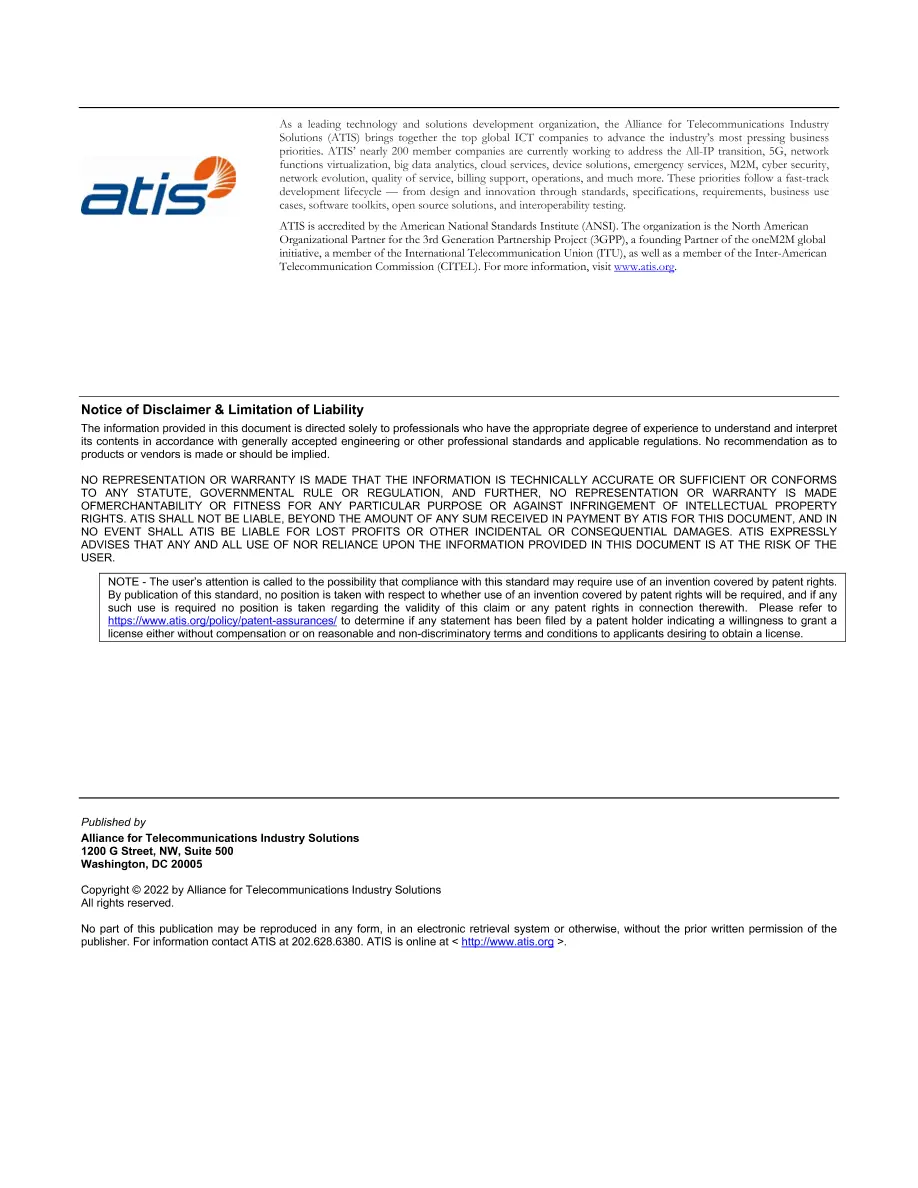 atis

As a leading technology and solutions development organization, the Alliance for Telecommunications Industry Solutions (ATIS) brings together the top global ICT companies to advance the industry's most pressing business priorities. ATIS' nearly 200 member companies are currently working to address the All-IP transition, 5G, network functions virtualization, big data analytics, cloud services, device solutions, emergency services, M2M, cyber security, network evolution, quality of service, billing support, operations, and much more. These priorities follow a fast-track development lifecycle — from design and innovation through standards, specifications, requirements, business use cases, software toolkits, open source solutions, and interoperability testing.

ATIS is accredited by the American National Standards Institute (ANSI). The organization is the North American Organizational Partner for the 3rd Generation Partnership Project (3GPP), a founding Partner of the oneM2M global initiative, a member of the International Telecommunication Union (ITU), as well as a member of the Inter-American Telecommunication Commission (CITEL). For more information, visit www.atis.org.

Notice of Disclaimer & Limitation of Liability

The information provided in this document is directed solely to professionals who have the appropriate degree of experience to understand and interpret its contents in accordance with generally accepted engineering or other professional standards and applicable regulations. No recommendation as to products or vendors is made or should be implied.

NO REPRESENTATION OR WARRANTY IS MADE THAT THE INFORMATION IS TECHNICALLY ACCURATE OR SUFFICIENT OR CONFORMS TO ANY STATUTE, GOVERNMENTAL RULE OR REGULATION, AND FURTHER, NO REPRESENTATION OR WARRANTY IS MADE OFMERCHANTABILITY OR FITNESS FOR ANY PARTICULAR PURPOSE OR AGAINST INFRINGEMENT OF INTELLECTUAL PROPERTY RIGHTS. ATIS SHALL NOT BE LIABLE, BEYOND THE AMOUNT OF ANY SUM RECEIVED IN PAYMENT BY ATIS FOR THIS DOCUMENT, AND IN NO EVENT SHALL ATIS BE LIABLE FOR LOST PROFITS OR OTHER INCIDENTAL OR CONSEQUENTIAL DAMAGES. ATIS EXPRESSLY ADVISES THAT ANY AND ALL USE OF NOR RELIANCE UPON THE INFORMATION PROVIDED IN THIS DOCUMENT IS AT THE RISK OF THE USER.

NOTE - The user's attention is called to the possibility that compliance with this standard may require use of an invention covered by patent rights. By publication of this standard, no position is taken with respect to whether use of an invention covered by patent rights will be required, and if any such use is required no position is taken regarding the validity of this claim or any patent rights in connection therewith. Please refer to https://www.atis.org/policy/patent-assurances/ to determine if any statement has been filed by a patent holder indicating a willingness to grant a license either without compensation or on reasonable and non-discriminatory terms and conditions to applicants desiring to obtain a license.

Published by
Alliance for Telecommunications Industry Solutions
1200 G Street, NW, Suite 500
Washington, DC 20005

Copyright © 2022 by Alliance for Telecommunications Industry Solutions
All rights reserved.

No part of this publication may be reproduced in any form, in an electronic retrieval system or otherwise, without the prior written permission of the publisher. For information contact ATIS at 202.628.6380. ATIS is online at < http://www.atis.org >.